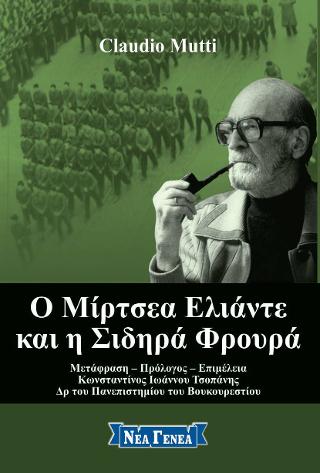 Claudio Mutti

Ο Μίρτσεα Ελιάντε και η Σιδηρά Φρουρά

Μετάφραση – Πρόλογος – Επιμέλεια
Κωνσταντίνος Ιωάννου Τσοπάνης
Δρ του Πανεπιστημίου του Βουκουρεστίου

ΝΕΑ ΓΕΝΕΑ